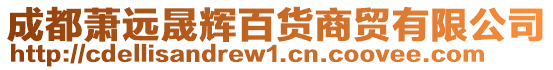 成都萧远晟辉百货商贸有限公司
http://cdellisandrew1.cn.coovee.com